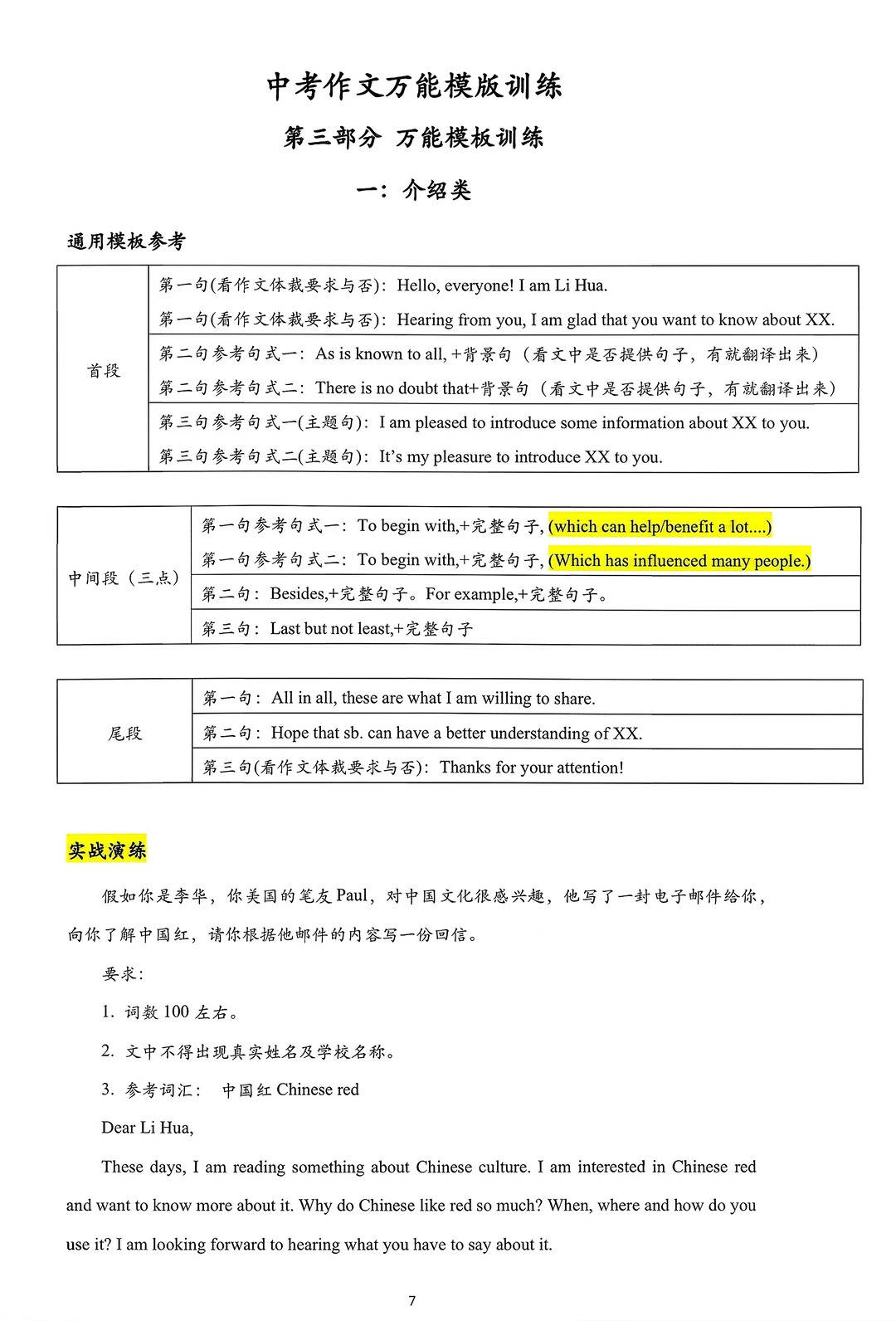 中考作文万能模版训练

第三部分 万能模板训练

一：介绍类

通用模板参考

| 首段 | 第一句(看作文体裁要求与否)：Hello, everyone! I am Li Hua. 第一句(看作文体裁要求与否)：Hearing from you, I am glad that you want to know about XX. |
|---|---|
| | 第二句参考句式一：As is known to all, +背景句（看文中是否提供句子，有就翻译出来） 第二句参考句式二：There is no doubt that+背景句（看文中是否提供句子，有就翻译出来） |
| | 第三句参考句式一(主题句)：I am pleased to introduce some information about XX to you. 第三句参考句式二(主题句)：It's my pleasure to introduce XX to you. |

| 中间段（三点） | 第一句参考句式一：To begin with,+完整句子, (which can help/benefit a lot....) 第一句参考句式二：To begin with,+完整句子, (Which has influenced many people.) |
|---|---|
| | 第二句：Besides,+完整句子。For example,+完整句子。 |
| | 第三句：Last but not least,+完整句子 |

| 尾段 | 第一句：All in all, these are what I am willing to share. |
|---|---|
| | 第二句：Hope that sb. can have a better understanding of XX. |
| | 第三句(看作文体裁要求与否)：Thanks for your attention! |

实战演练

假如你是李华，你美国的笔友 Paul，对中国文化很感兴趣，他写了一封电子邮件给你，向你了解中国红，请你根据他邮件的内容写一份回信。

要求：

1. 词数 100 左右。

2. 文中不得出现真实姓名及学校名称。

3. 参考词汇： 中国红 Chinese red

Dear Li Hua,

These days, I am reading something about Chinese culture. I am interested in Chinese red and want to know more about it. Why do Chinese like red so much? When, where and how do you use it? I am looking forward to hearing what you have to say about it.

7